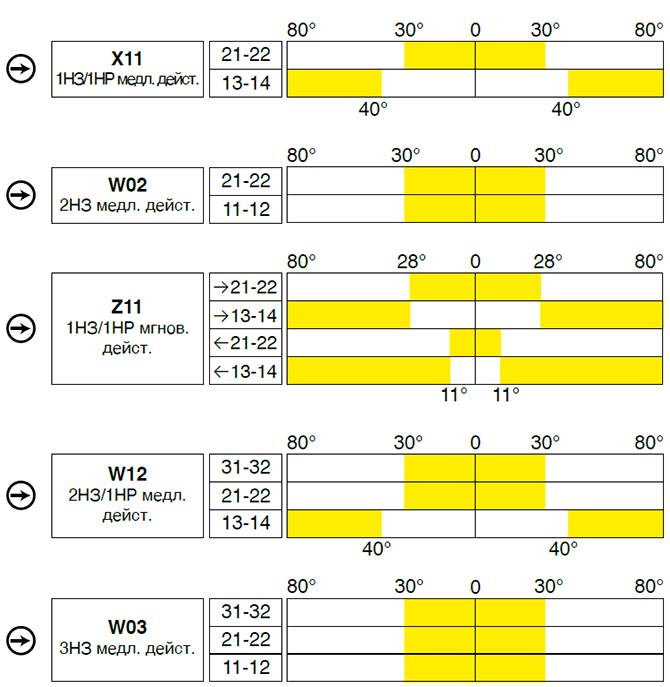 80° 30° 0 30° 80°

X11
1НЗ/1НР медл. дейст.

21-22
13-14

40° 40°

80° 30° 0 30° 80°

W02
2НЗ медл. дейст.

21-22
11-12

80° 28° 0 28° 80°

Z11
1НЗ/1НР мгнов. дейст.

→21-22
→13-14
←21-22
←13-14

11° 11°

80° 30° 0 30° 80°

W12
2НЗ/1НР медл. дейст.

31-32
21-22
13-14

40° 40°

80° 30° 0 30° 80°

W03
3НЗ медл. дейст.

31-32
21-22
11-12